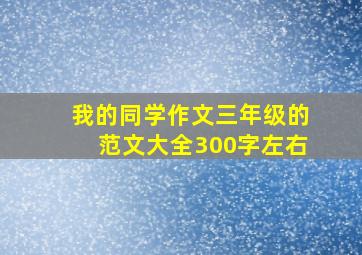 我的同学作文三年级的范文大全300字左右